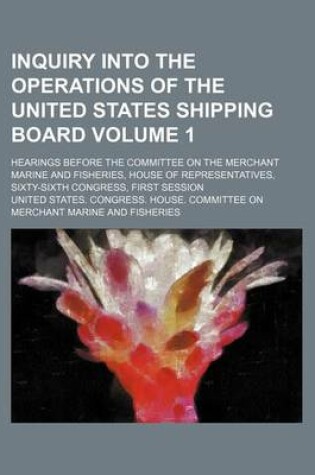 INQUIRY INTO THE OPERATIONS OF THE UNITED STATES SHIPPING BOARD VOLUME 1

HEARINGS BEFORE THE COMMITTEE ON THE MERCHANT MARINE AND FISHERIES, HOUSE OF REPRESENTATIVES, SIXTY-SIXTH CONGRESS, FIRST SESSION

UNITED STATES. CONGRESS. HOUSE. COMMITTEE ON MERCHANT MARINE AND FISHERIES